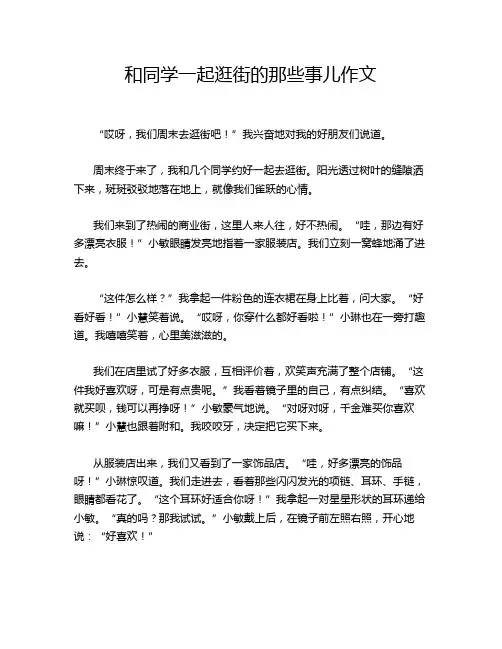 和同学一起逛街的那些事儿作文

“哎呀，我们周末去逛街吧！”我兴奋地对我的好朋友们说道。

周末终于来了，我和几个同学约好一起去逛街。阳光透过树叶的缝隙洒下来，斑斑驳驳地落在地上，就像我们雀跃的心情。

我们来到了热闹的商业街，这里人来人往，好不热闹。“哇，那边有好多漂亮衣服！”小敏眼睛发亮地指着一家服装店。我们立刻一窝蜂地涌了进去。

“这件怎么样？”我拿起一件粉色的连衣裙在身上比着，问大家。“好看好看！”小慧笑着说。“哎呀，你穿什么都好看啦！”小琳也在一旁打趣道。我嘻嘻笑着，心里美滋滋的。

我们在店里试了好多衣服，互相评价着，欢笑声充满了整个店铺。“这件我好喜欢呀，可是有点贵呢。”我看着镜子里的自己，有点纠结。“喜欢就买呗，钱可以再挣呀！”小敏豪气地说。“对呀对呀，千金难买你喜欢嘛！”小慧也跟着附和。我咬咬牙，决定把它买下来。

从服装店出来，我们又看到了一家饰品店。“哇，好多漂亮的饰品呀！”小琳惊叹道。我们走进去，看着那些闪闪发光的项链、耳环、手链，眼睛都看花了。“这个耳环好适合你呀！”我拿起一对星星形状的耳环递给小敏。“真的吗？那我试试。”小敏戴上后，在镜子前左照右照，开心地说：“好喜欢！”